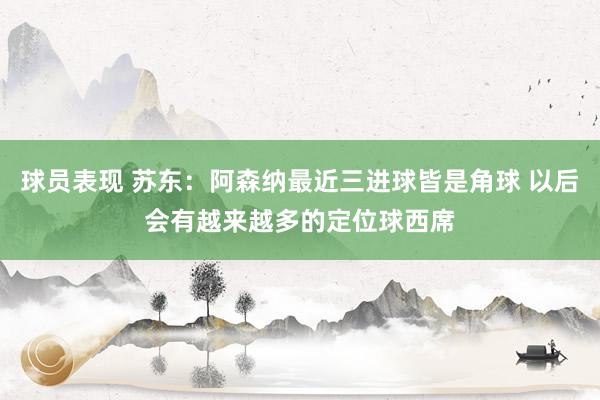 球员表现 苏东：阿森纳最近三进球皆是角球 以后会有越来越多的定位球西席